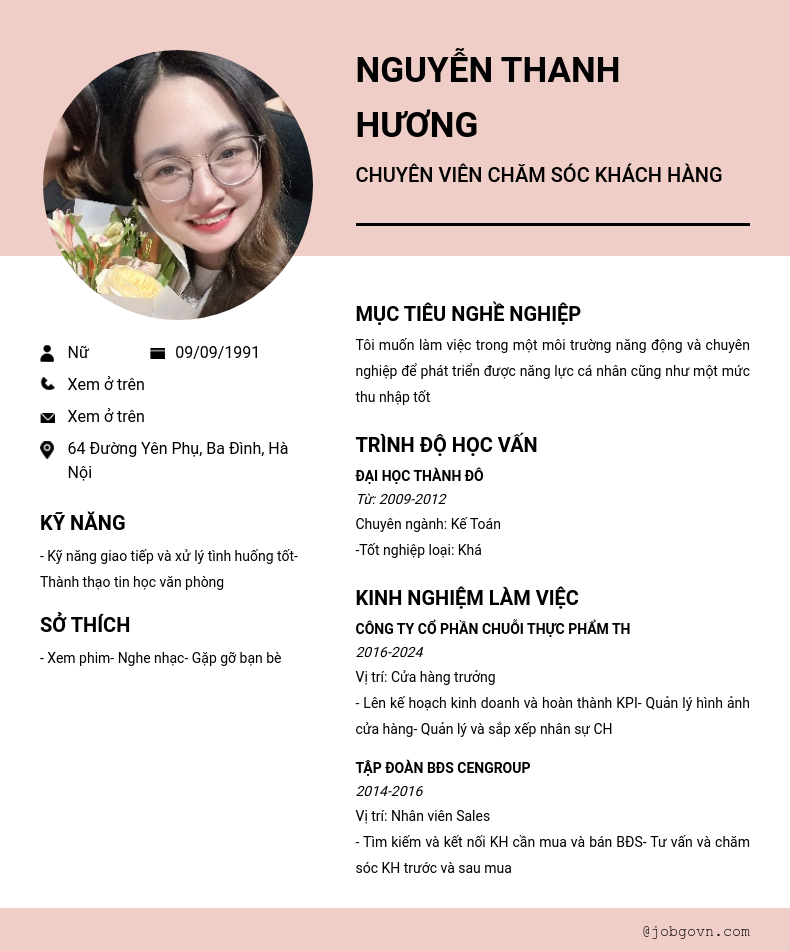 NGUYỄN THANH HƯƠNG

CHUYÊN VIÊN CHĂM SÓC KHÁCH HÀNG

Nữ

09/09/1991

Xem ở trên

Xem ở trên

64 Đường Yên Phụ, Ba Đình, Hà Nội

KỸ NĂNG

- Kỹ năng giao tiếp và xử lý tình huống tốt- Thành thạo tin học văn phòng

SỞ THÍCH

- Xem phim- Nghe nhạc- Gặp gỡ bạn bè

MỤC TIÊU NGHỀ NGHIỆP

Tôi muốn làm việc trong một môi trường năng động và chuyên nghiệp để phát triển được năng lực cá nhân cũng như một mức thu nhập tốt

TRÌNH ĐỘ HỌC VẤN

ĐẠI HỌC THÀNH ĐÔ

Từ: 2009-2012

Chuyên ngành: Kế Toán

-Tốt nghiệp loại: Khá

KINH NGHIỆM LÀM VIỆC

CÔNG TY CỔ PHẦN CHUỖI THỰC PHẨM TH

2016-2024

Vị trí: Cửa hàng trưởng

- Lên kế hoạch kinh doanh và hoàn thành KPI- Quản lý hình ảnh cửa hàng- Quản lý và sắp xếp nhân sự CH

TẬP ĐOÀN BĐS CENGROUP

2014-2016

Vị trí: Nhân viên Sales

- Tìm kiếm và kết nối KH cần mua và bán BĐS- Tư vấn và chăm sóc KH trước và sau mua

@jobgovn.com